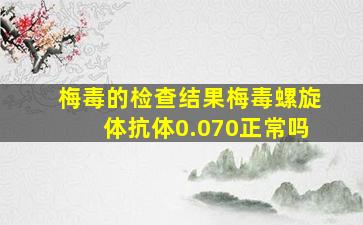 梅毒的检查结果梅毒螺旋体抗体0.070正常吗